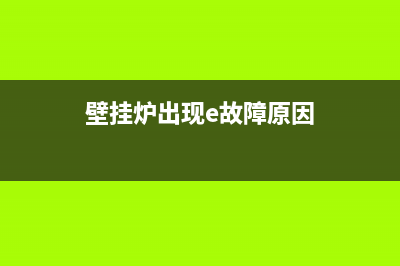 壁挂炉出现e故障原因